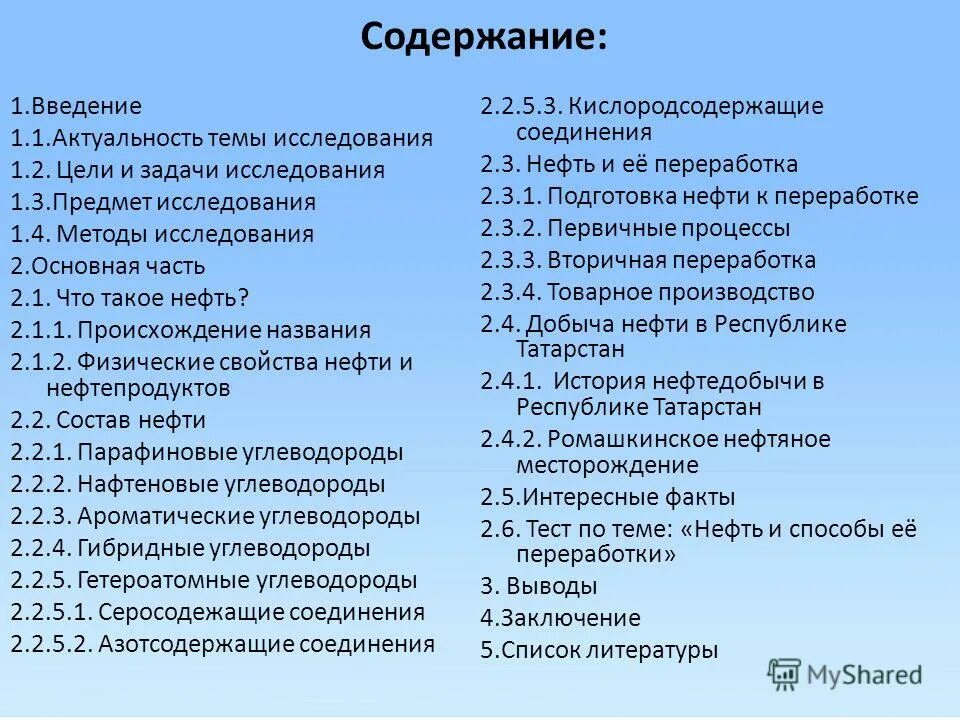 Содержание:

1.Введение
1.1.Актуальность темы исследования
1.2. Цели и задачи исследования
1.3.Предмет исследования
1.4. Методы исследования
2.Основная часть
2.1. Что такое нефть?
2.1.1. Происхождение названия
2.1.2. Физические свойства нефти и нефтепродуктов
2.2. Состав нефти
2.2.1. Парафиновые углеводороды
2.2.2. Нафтеновые углеводороды
2.2.3. Ароматические углеводороды
2.2.4. Гибридные углеводороды
2.2.5. Гетероатомные углеводороды
2.2.5.1. Серосодежащие соединения
2.2.5.2. Азотсодержащие соединения

2.2.5.3. Кислородсодержащие соединения
2.3. Нефть и её переработка
2.3.1. Подготовка нефти к переработке
2.3.2. Первичные процессы
2.3.3. Вторичная переработка
2.3.4. Товарное производство
2.4. Добыча нефти в Республике Татарстан
2.4.1. История нефтедобычи в Республике Татарстан
2.4.2. Ромашкинское нефтяное месторождение
2.5.Интересные факты
2.6. Тест по теме: «Нефть и способы её переработки»
3. Выводы
4.Заключение
5.Список литературы

MyShared